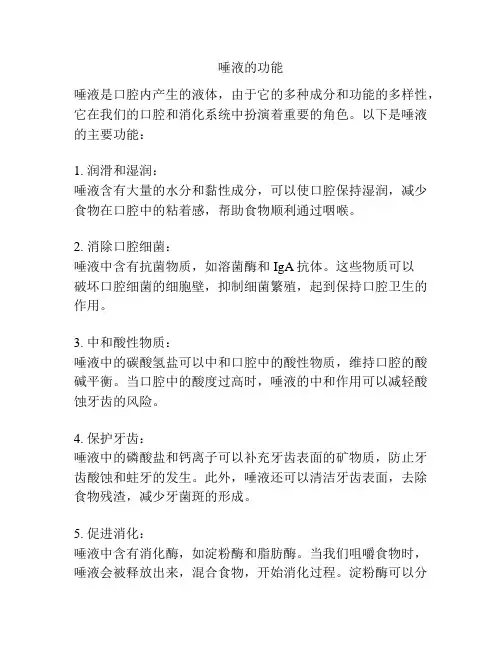 唾液的功能

唾液是口腔内产生的液体，由于它的多种成分和功能的多样性，它在我们的口腔和消化系统中扮演着重要的角色。以下是唾液的主要功能：

1. 润滑和湿润：
唾液含有大量的水分和黏性成分，可以使口腔保持湿润，减少食物在口腔中的粘着感，帮助食物顺利通过咽喉。

2. 消除口腔细菌：
唾液中含有抗菌物质，如溶菌酶和 IgA 抗体。这些物质可以破坏口腔细菌的细胞壁，抑制细菌繁殖，起到保持口腔卫生的作用。

3. 中和酸性物质：
唾液中的碳酸氢盐可以中和口腔中的酸性物质，维持口腔的酸碱平衡。当口腔中的酸度过高时，唾液的中和作用可以减轻酸蚀牙齿的风险。

4. 保护牙齿：
唾液中的磷酸盐和钙离子可以补充牙齿表面的矿物质，防止牙齿酸蚀和蛀牙的发生。此外，唾液还可以清洁牙齿表面，去除食物残渣，减少牙菌斑的形成。

5. 促进消化：
唾液中含有消化酶，如淀粉酶和脂肪酶。当我们咀嚼食物时，唾液会被释放出来，混合食物，开始消化过程。淀粉酶可以分